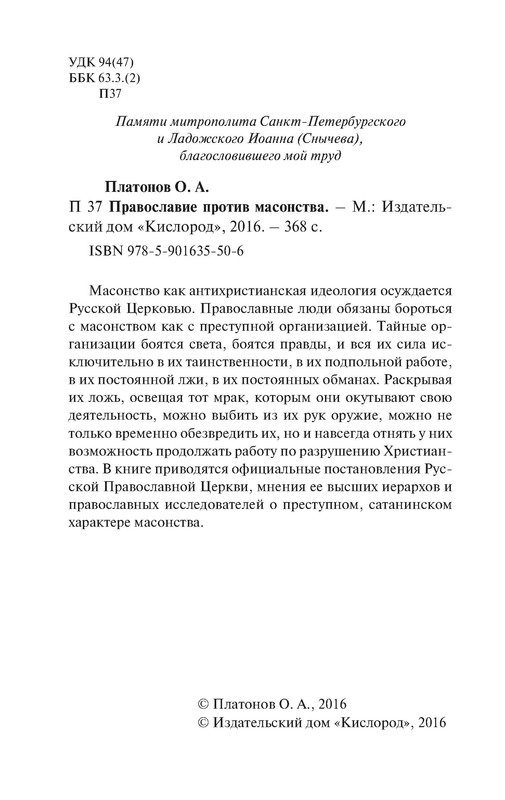 УДК 94(47)
ББК 63.3.(2)
П37

Памяти митрополита Санкт-Петербургского и Ладожского Иоанна (Снычева), благословившего мой труд

Платонов О. А.
П 37 Православие против масонства. – М.: Издательский дом «Кислород», 2016. – 368 с.
ISBN 978-5-901635-50-6

Масонство как антихристианская идеология осуждается Русской Церковью. Православные люди обязаны бороться с масонством как с преступной организацией. Тайные организации боятся света, боятся правды, и вся их сила исключительно в их таинственности, в их подпольной работе, в их постоянной лжи, в их постоянных обманах. Раскрывая их ложь, освещая тот мрак, которым они окутывают свою деятельность, можно выбить из их рук оружие, можно не только временно обезвредить их, но и навсегда отнять у них возможность продолжать работу по разрушению Христианства. В книге приводятся официальные постановления Русской Православной Церкви, мнения ее высших иерархов и православных исследователей о преступном, сатанинском характере масонства.

© Платонов О. А., 2016
© Издательский дом «Кислород», 2016